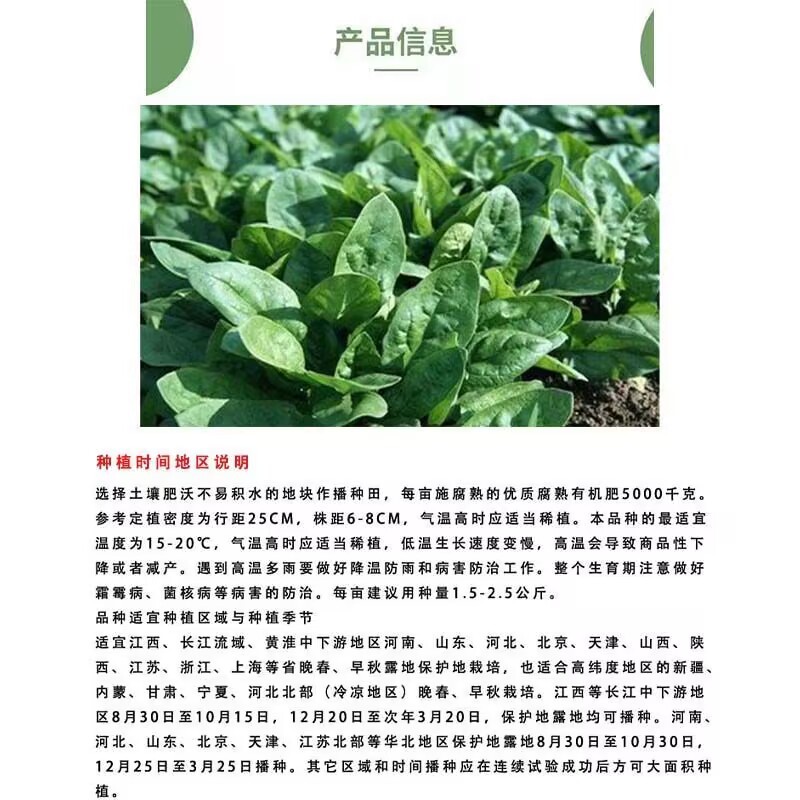 产品信息

种植时间地区说明

选择土壤肥沃不易积水的地块作播种田，每亩施腐熟的优质腐熟有机肥5000千克。参考定植密度为行距25CM，株距6-8CM，气温高时应适当稀植。本品种的最适宜温度为15-20℃，气温高时应适当稀植，低温生长速度变慢，高温会导致商品性下降或者减产。遇到高温多雨要做好降温防雨和病害防治工作。整个生育期注意做好霜霉病、菌核病等病害的防治。每亩建议用种量1.5-2.5公斤。

品种适宜种植区域与种植季节

适宜江西、长江流域、黄淮中下游地区河南、山东、河北、北京、天津、山西、陕西、江苏、浙江、上海等省晚春、早秋露地保护地栽培，也适合高纬度地区的新疆、内蒙、甘肃、宁夏、河北北部（冷凉地区）晚春、早秋栽培。江西等长江中下游地区8月30日至10月15日，12月20日至次年3月20日，保护地露地均可播种。河南、河北、山东、北京、天津、江苏北部等华北地区保护地露地8月30日至10月30日，12月25日至3月25日播种。其它区域和时间播种应在连续试验成功后方可大面积种植。